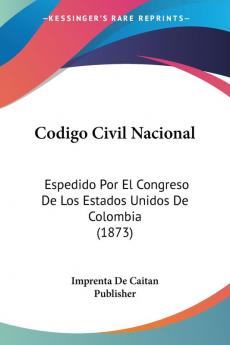 KESSINGER'S RARE REPRINTS

Codigo Civil Nacional

Espedido Por El Congreso De Los Estados Unidos De Colombia (1873)

Imprenta De Caitan Publisher